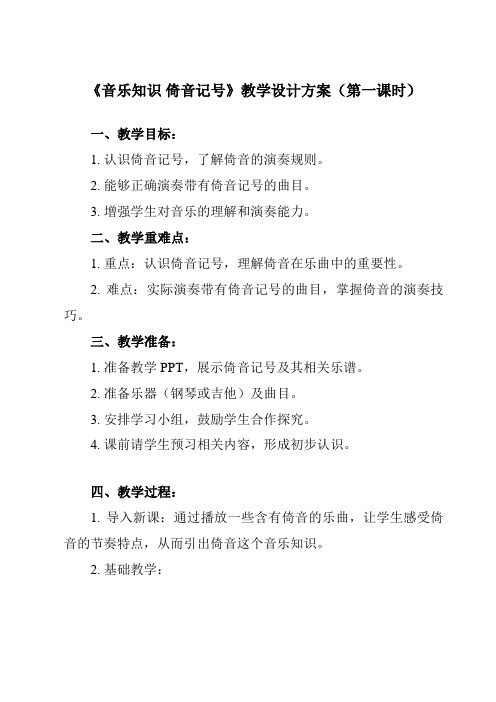 《音乐知识 倚音记号》教学设计方案（第一课时）

一、教学目标：

1. 认识倚音记号，了解倚音的演奏规则。

2. 能够正确演奏带有倚音记号的曲目。

3. 增强学生对音乐的理解和演奏能力。

二、教学重难点：

1. 重点：认识倚音记号，理解倚音在乐曲中的重要性。

2. 难点：实际演奏带有倚音记号的曲目，掌握倚音的演奏技巧。

三、教学准备：

1. 准备教学 PPT，展示倚音记号及其相关乐谱。

2. 准备乐器（钢琴或吉他）及曲目。

3. 安排学习小组，鼓励学生合作探究。

4. 课前请学生预习相关内容，形成初步认识。

四、教学过程：

1. 导入新课：通过播放一些含有倚音的乐曲，让学生感受倚音的节奏特点，从而引出倚音这个音乐知识。

2. 基础教学：